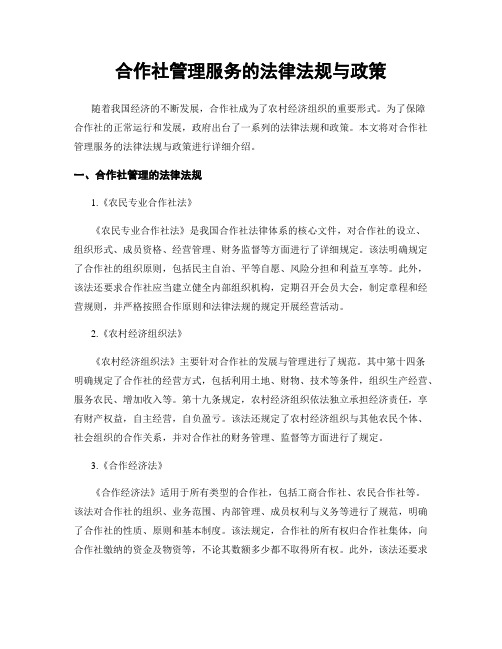 合作社管理服务的法律法规与政策

随着我国经济的不断发展，合作社成为了农村经济组织的重要形式。为了保障合作社的正常运行和发展，政府出台了一系列的法律法规和政策。本文将对合作社管理服务的法律法规与政策进行详细介绍。

一、合作社管理的法律法规

1.《农民专业合作社法》

《农民专业合作社法》是我国合作社法律体系的核心文件，对合作社的设立、组织形式、成员资格、经营管理、财务监督等方面进行了详细规定。该法明确规定了合作社的组织原则，包括民主自治、平等自愿、风险分担和利益互享等。此外，该法还要求合作社应当建立健全内部组织机构，定期召开会员大会，制定章程和经营规则，并严格按照合作原则和法律法规的规定开展经营活动。

2.《农村经济组织法》

《农村经济组织法》主要针对合作社的发展与管理进行了规范。其中第十四条明确规定了合作社的经营方式，包括利用土地、财物、技术等条件，组织生产经营、服务农民、增加收入等。第十九条规定，农村经济组织依法独立承担经济责任，享有财产权益，自主经营，自负盈亏。该法还规定了农村经济组织与其他农民个体、社会组织的合作关系，并对合作社的财务管理、监督等方面进行了规定。

3.《合作经济法》

《合作经济法》适用于所有类型的合作社，包括工商合作社、农民合作社等。该法对合作社的组织、业务范围、内部管理、成员权利与义务等进行了规范，明确了合作社的性质、原则和基本制度。该法规定，合作社的所有权归合作社集体，向合作社缴纳的资金及物资等，不论其数额多少都不取得所有权。此外，该法还要求